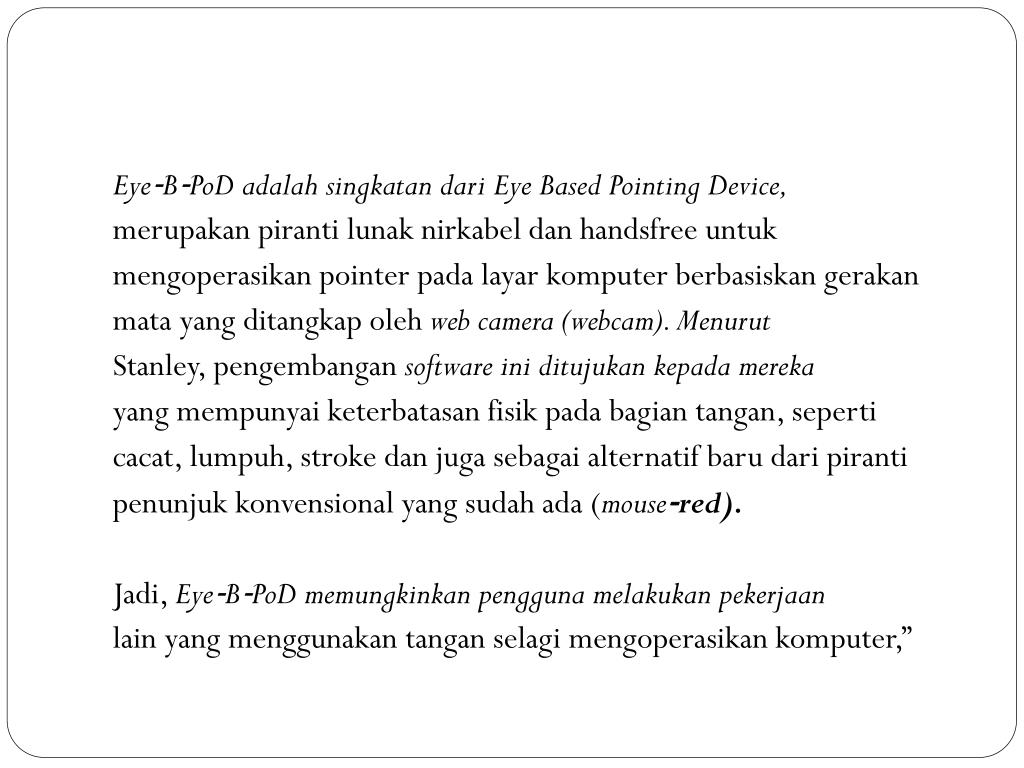 Eye-B-PoD adalah singkatan dari Eye Based Pointing Device, merupakan piranti lunak nirkabel dan handsfree untuk mengoperasikan pointer pada layar komputer berbasiskan gerakan mata yang ditangkap oleh web camera (webcam). Menurut Stanley, pengembangan software ini ditujukan kepada mereka yang mempunyai keterbatasan fisik pada bagian tangan, seperti cacat, lumpuh, stroke dan juga sebagai alternatif baru dari piranti penunjuk konvensional yang sudah ada (mouse-red).

Jadi, Eye-B-PoD memungkinkan pengguna melakukan pekerjaan lain yang menggunakan tangan selagi mengoperasikan komputer,”